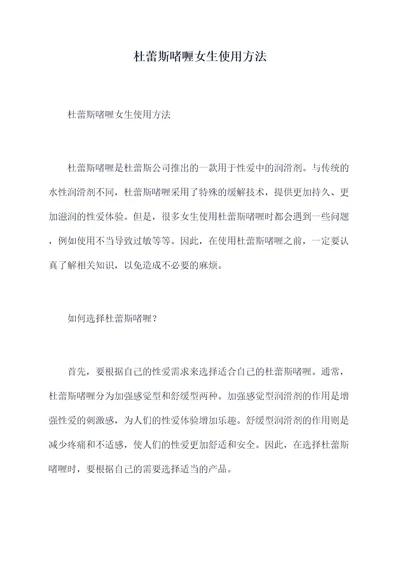 杜蕾斯啫喱女生使用方法

杜蕾斯啫喱女生使用方法

杜蕾斯啫喱是杜蕾斯公司推出的一款用于性爱中的润滑剂。与传统的水性润滑剂不同，杜蕾斯啫喱采用了特殊的缓解技术，提供更加持久、更加滋润的性爱体验。但是，很多女生使用杜蕾斯啫喱时都会遇到一些问题，例如使用不当导致过敏等等。因此，在使用杜蕾斯啫喱之前，一定要认真了解相关知识，以免造成不必要的麻烦。

如何选择杜蕾斯啫喱？

首先，要根据自己的性爱需求来选择适合自己的杜蕾斯啫喱。通常，杜蕾斯啫喱分为加强感觉型和舒缓型两种。加强感觉型润滑剂的作用是增强性爱的刺激感，为人们的性爱体验增加乐趣。舒缓型润滑剂的作用则是减少疼痛和不适感，使人们的性爱更加舒适和安全。因此，在选择杜蕾斯啫喱时，要根据自己的需要选择适当的产品。